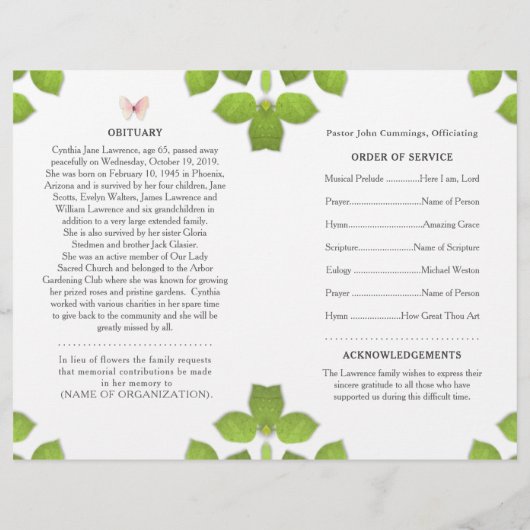 OBITUARY

Cynthia Jane Lawrence, age 65, passed away peacefully on Wednesday, October 19, 2019. She was born on February 10, 1945 in Phoenix, Arizona and is survived by her four children, Jane Scotts, Evelyn Walters, James Lawrence and William Lawrence and six grandchildren in addition to a very large extended family.
She is also survived by her sister Gloria Stedmen and brother Jack Glasier.
She was an active member of Our Lady Sacred Church and belonged to the Arbor Gardening Club where she was known for growing her prized roses and pristine gardens. Cynthia worked with various charities in her spare time to give back to the community and she will be greatly missed by all.

In lieu of flowers the family requests that memorial contributions be made in her memory to (NAME OF ORGANIZATION).

Pastor John Cummings, Officiating

ORDER OF SERVICE

Musical Prelude Here I am, Lord

Prayer Name of Person

Hymn Amazing Grace

Scripture Name of Scripture

Eulogy Michael Weston

Prayer Name of Person

Hymn How Great Thou Art

ACKNOWLEDGEMENTS

The Lawrence family wishes to express their sincere gratitude to all those who have supported us during this difficult time.